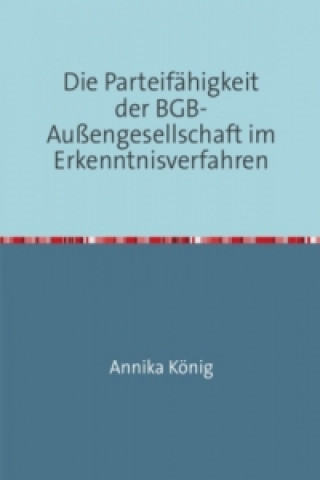 Die Parteifähigkeit der BGB-Außengesellschaft im Erkenntnisverfahren

Annika König